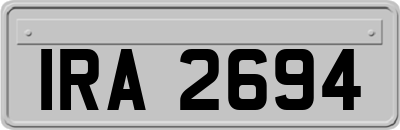 IRA 2694